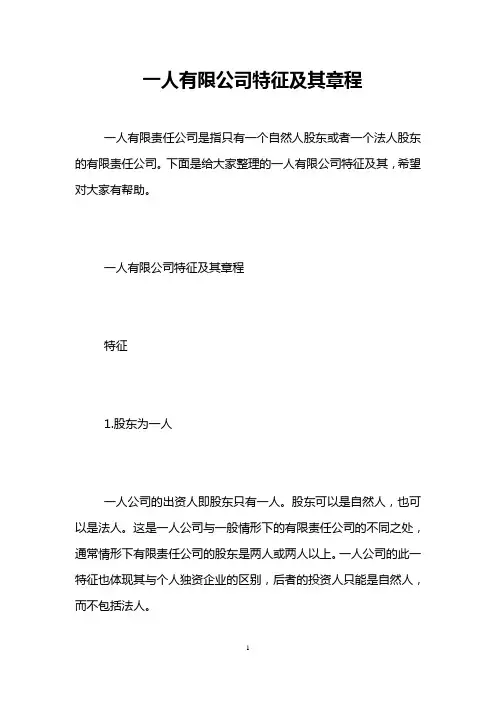 一人有限公司特征及其章程

一人有限责任公司是指只有一个自然人股东或者一个法人股东的有限责任公司。下面是给大家整理的一人有限公司特征及其，希望对大家有帮助。

一人有限公司特征及其章程

特征

1.股东为一人

一人公司的出资人即股东只有一人。股东可以是自然人，也可以是法人。这是一人公司与一般情形下的有限责任公司的不同之处，通常情形下有限责任公司的股东是两人或两人以上。一人公司的此一特征也体现其与个人独资企业的区别，后者的投资人只能是自然人，而不包括法人。

1